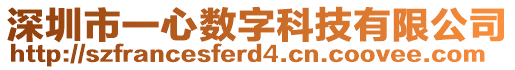 深圳市一心数字科技有限公司
http://szfrancesferd4.cn.coovee.com